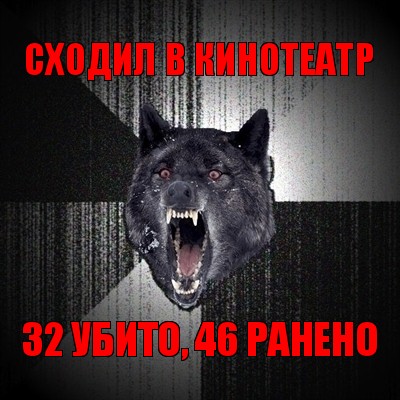 СХОДИЛ В КИНОТЕАТР

32 УБИТО, 46 РАНЕНО